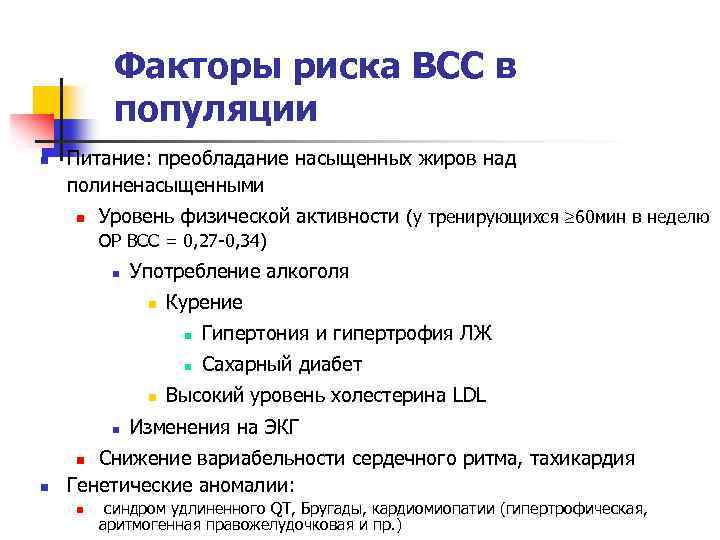 Факторы риска ВСС в популяции

Питание: преобладание насыщенных жиров над полиненасыщенными

Уровень физической активности (у тренирующихся $\geq$60мин в неделю ОР ВСС = 0,27-0,34)

Употребление алкоголя

Курение

Гипертония и гипертрофия ЛЖ

Сахарный диабет

Высокий уровень холестерина LDL

Изменения на ЭКГ

Снижение вариабельности сердечного ритма, тахикардия

Генетические аномалии:

синдром удлиненного QT, Бругады, кардиомиопатии (гипертрофическая, аритмогенная правожелудочковая и пр.)